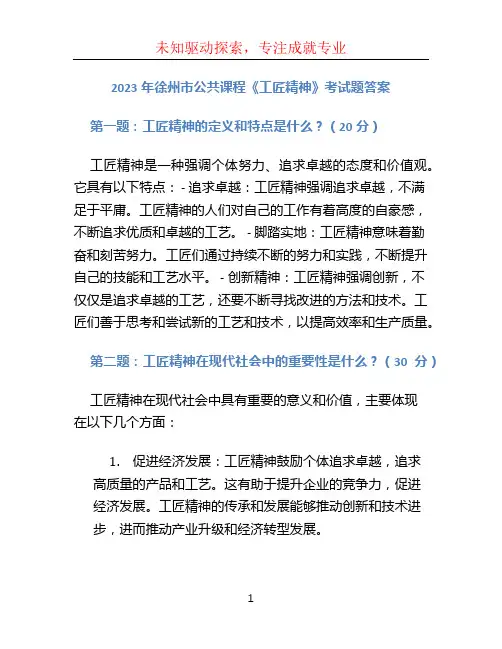 未知驱动探索，专注成就专业

2023 年徐州市公共课程《工匠精神》考试题答案

第一题：工匠精神的定义和特点是什么？（20 分）

工匠精神是一种强调个体努力、追求卓越的态度和价值观。它具有以下特点： - 追求卓越：工匠精神强调追求卓越，不满足于平庸。工匠精神的人们对自己的工作有着高度的自豪感，不断追求优质和卓越的工艺。 - 脚踏实地：工匠精神意味着勤奋和刻苦努力。工匠们通过持续不断的努力和实践，不断提升自己的技能和工艺水平。 - 创新精神：工匠精神强调创新，不仅仅是追求卓越的工艺，还要不断寻找改进的方法和技术。工匠们善于思考和尝试新的工艺和技术，以提高效率和生产质量。

第二题：工匠精神在现代社会中的重要性是什么？（30 分）

工匠精神在现代社会中具有重要的意义和价值，主要体现在以下几个方面：

1. 促进经济发展：工匠精神鼓励个体追求卓越，追求高质量的产品和工艺。这有助于提升企业的竞争力，促进经济发展。工匠精神的传承和发展能够推动创新和技术进步，进而推动产业升级和经济转型发展。

1